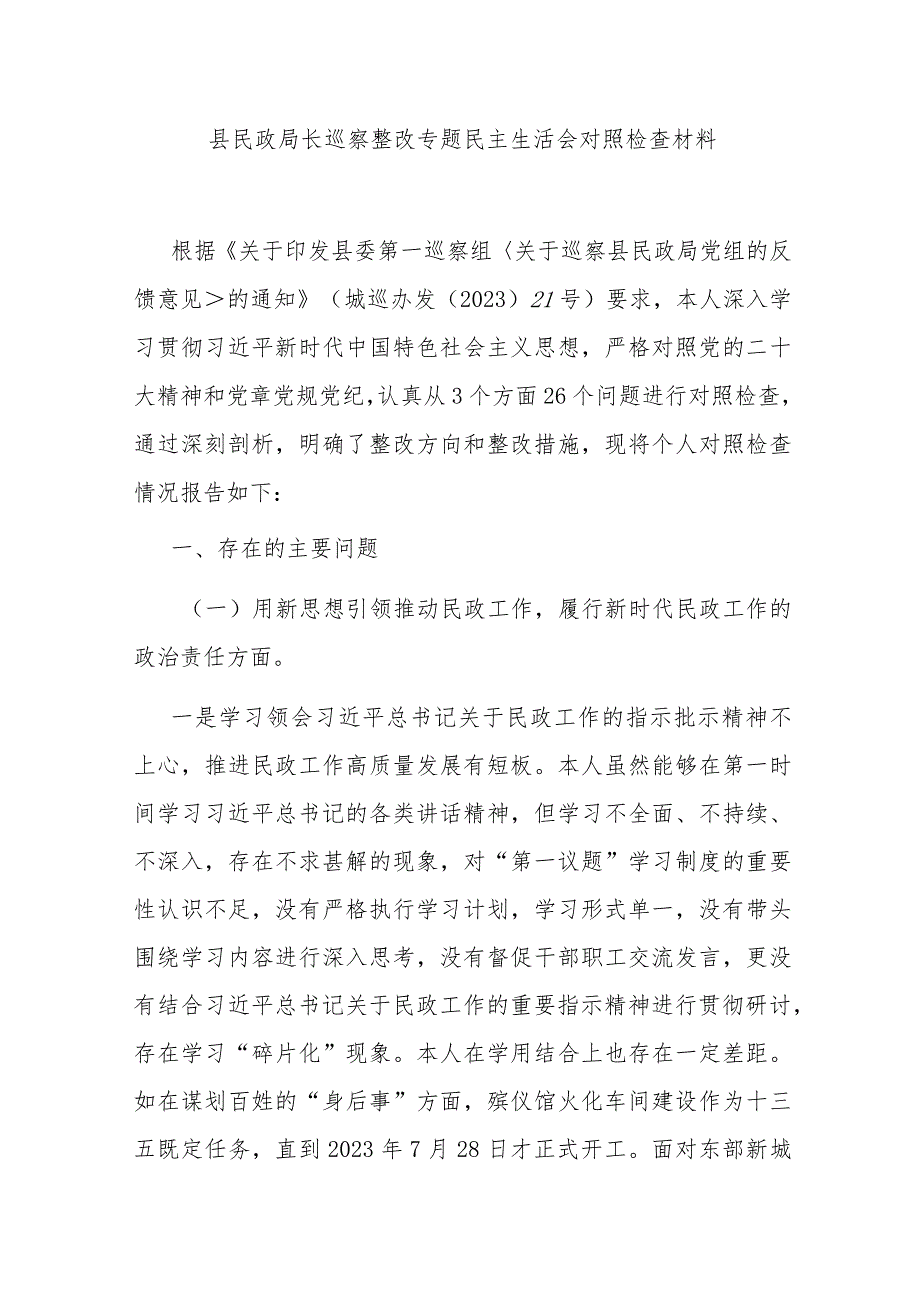 县民政局长巡察整改专题民主生活会对照检查材料

根据《关于印发县委第一巡察组〈关于巡察县民政局党组的反馈意见＞的通知》（城巡办发（2023）21号）要求，本人深入学习贯彻习近平新时代中国特色社会主义思想，严格对照党的二十大精神和党章党规党纪，认真从3个方面26个问题进行对照检查，通过深刻剖析，明确了整改方向和整改措施，现将个人对照检查情况报告如下：

一、存在的主要问题

（一）用新思想引领推动民政工作，履行新时代民政工作的政治责任方面。

一是学习领会习近平总书记关于民政工作的指示批示精神不上心，推进民政工作高质量发展有短板。本人虽然能够在第一时间学习习近平总书记的各类讲话精神，但学习不全面、不持续、不深入，存在不求甚解的现象，对“第一议题”学习制度的重要性认识不足，没有严格执行学习计划，学习形式单一，没有带头围绕学习内容进行深入思考，没有督促干部职工交流发言，更没有结合习近平总书记关于民政工作的重要指示精神进行贯彻研讨，存在学习“碎片化”现象。本人在学用结合上也存在一定差距。如在谋划百姓的“身后事”方面，殡仪馆火化车间建设作为十三五既定任务，直到2023年7月28日才正式开工。面对东部新城